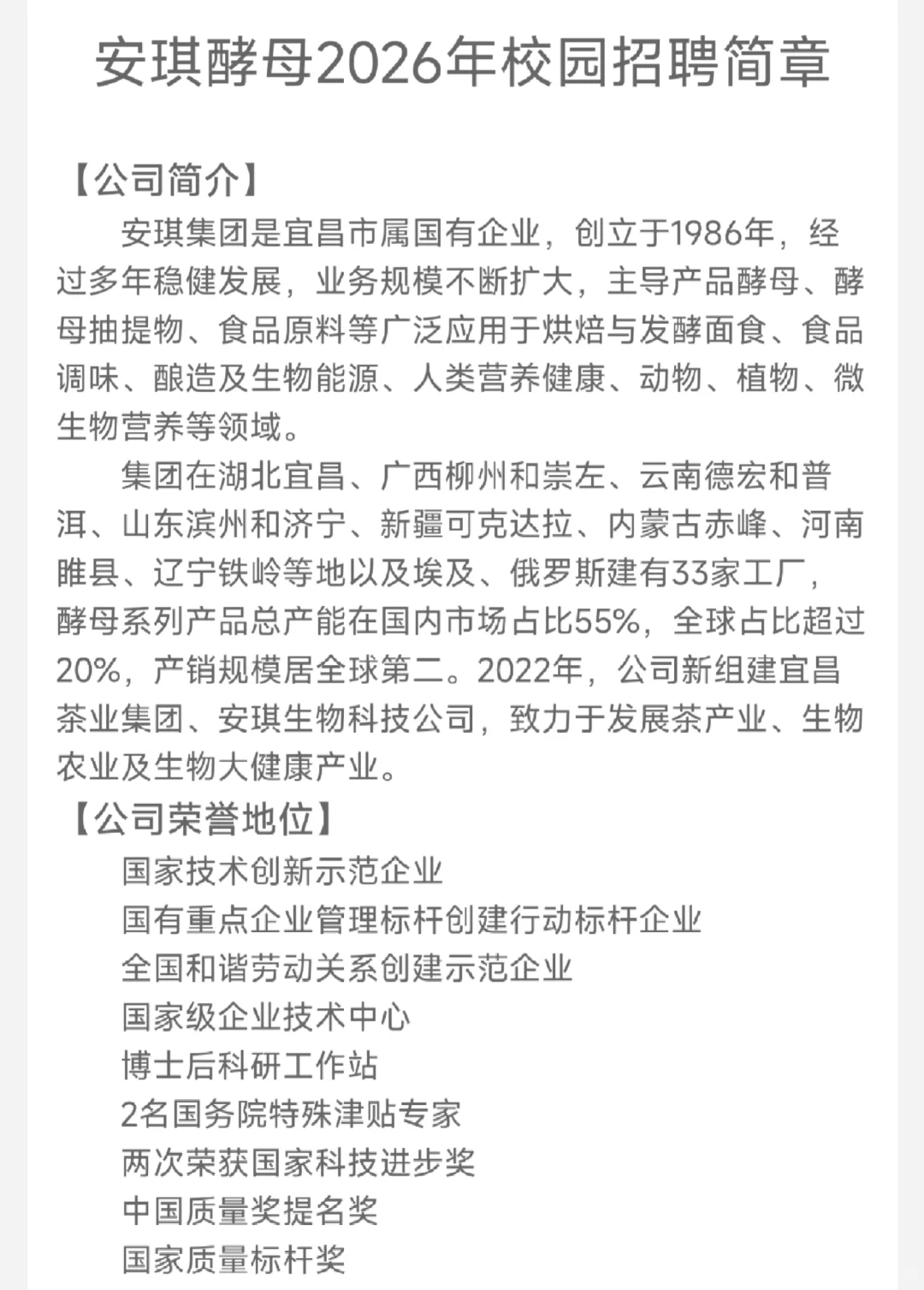 安琪酵母2026年校园招聘简章

【公司简介】

安琪集团是宜昌市属国有企业，创立于1986年，经过多年稳健发展，业务规模不断扩大，主导产品酵母、酵母抽提物、食品原料等广泛应用于烘焙与发酵面食、食品调味、酿造及生物能源、人类营养健康、动物、植物、微生物营养等领域。

集团在湖北宜昌、广西柳州和崇左、云南德宏和普洱、山东滨州和济宁、新疆可克达拉、内蒙古赤峰、河南睢县、辽宁铁岭等地以及埃及、俄罗斯建有33家工厂，酵母系列产品总产能在国内市场占比55%，全球占比超过20%，产销规模居全球第二。2022年，公司新组建宜昌茶业集团、安琪生物科技公司，致力于发展茶产业、生物农业及生物大健康产业。

【公司荣誉地位】

国家技术创新示范企业
国有重点企业管理标杆创建行动标杆企业
全国和谐劳动关系创建示范企业
国家级企业技术中心
博士后科研工作站
2名国务院特殊津贴专家
两次荣获国家科技进步奖
中国质量奖提名奖
国家质量标杆奖